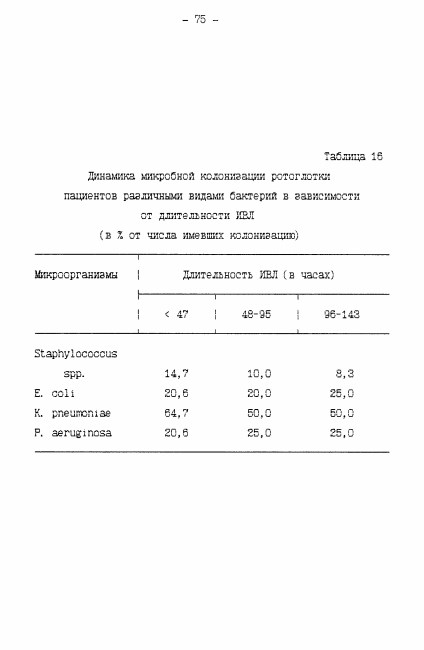 - 75 -

Таблица 16

Динамика микробной колонизации ротоглотки пациентов различными видами бактерий в зависимости от длительности ИВЛ
(в % от числа имевших колонизацию)

| Микроорганизмы | Длительность ИВЛ (в часах) | | |
|---|---|---|---|
| | < 47 | 48-95 | 96-143 |
| Staphylococcus spp. | 14,7 | 10,0 | 8,3 |
| E. coli | 20,6 | 20,0 | 25,0 |
| K. pneumoniae | 64,7 | 50,0 | 50,0 |
| P. aeruginosa | 20,6 | 25,0 | 25,0 |